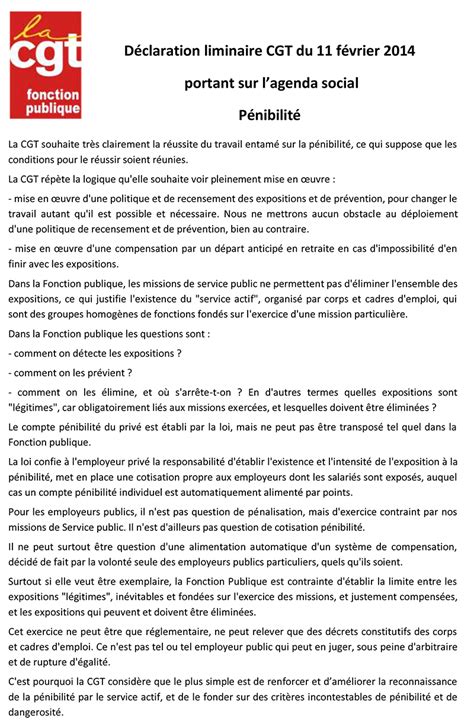 la
cgt
fonction publique

Déclaration liminaire CGT du 11 février 2014

portant sur l'agenda social

Pénibilité

La CGT souhaite très clairement la réussite du travail entamé sur la pénibilité, ce qui suppose que les conditions pour le réussir soient réunies.

La CGT répète la logique qu'elle souhaite voir pleinement mise en œuvre :

- mise en œuvre d'une politique et de recensement des expositions et de prévention, pour changer le travail autant qu'il est possible et nécessaire. Nous ne mettrons aucun obstacle au déploiement d'une politique de recensement et de prévention, bien au contraire.

- mise en œuvre d'une compensation par un départ anticipé en retraite en cas d'impossibilité d'en finir avec les expositions.

Dans la Fonction publique, les missions de service public ne permettent pas d'éliminer l'ensemble des expositions, ce qui justifie l'existence du "service actif", organisé par corps et cadres d'emploi, qui sont des groupes homogènes de fonctions fondés sur l'exercice d'une mission particulière.

Dans la Fonction publique les questions sont :

- comment on détecte les expositions ?

- comment on les prévient ?

- comment on les élimine, et où s'arrête-t-on ? En d'autres termes quelles expositions sont "légitimes", car obligatoirement liés aux missions exercées, et lesquelles doivent être éliminées ?

Le compte pénibilité du privé est établi par la loi, mais ne peut pas être transposé tel quel dans la Fonction publique.

La loi confie à l'employeur privé la responsabilité d'établir l'existence et l'intensité de l'exposition à la pénibilité, met en place une cotisation propre aux employeurs dont les salariés sont exposés, auquel cas un compte pénibilité individuel est automatiquement alimenté par points.

Pour les employeurs publics, il n'est pas question de pénalisation, mais d'exercice contraint par nos missions de Service public. Il n'est d'ailleurs pas question de cotisation pénibilité.

Il ne peut surtout être question d'une alimentation automatique d'un système de compensation, décidé de fait par la volonté seule des employeurs publics particuliers, quels qu'ils soient.

Surtout si elle veut être exemplaire, la Fonction Publique est contrainte d'établir la limite entre les expositions "légitimes", inévitables et fondées sur l'exercice des missions, et justement compensées, et les expositions qui peuvent et doivent être éliminées.

Cet exercice ne peut être que réglementaire, ne peut relever que des décrets constitutifs des corps et cadres d'emploi. Ce n'est pas tel ou tel employeur public qui peut en juger, sous peine d'arbitraire et de rupture d'égalité.

C'est pourquoi la CGT considère que le plus simple est de renforcer et d'améliorer la reconnaissance de la pénibilité par le service actif, et de le fonder sur des critères incontestables de pénibilité et de dangerosité.